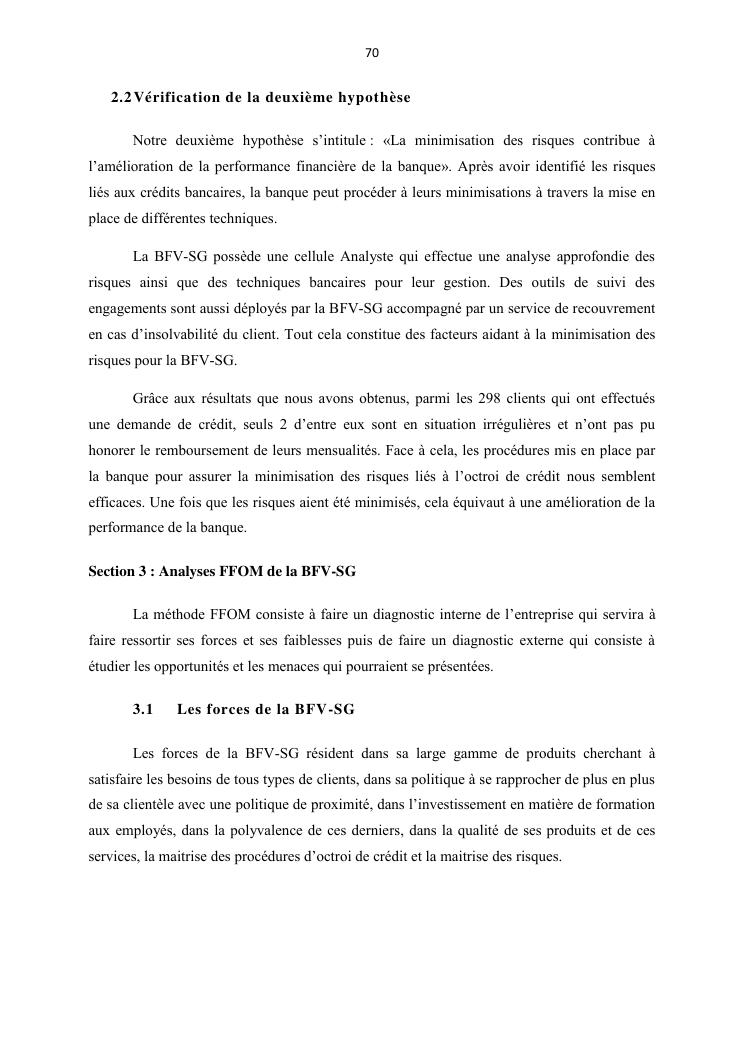 70

2.2 Vérification de la deuxième hypothèse

Notre deuxième hypothèse s'intitule : «La minimisation des risques contribue à l'amélioration de la performance financière de la banque». Après avoir identifié les risques liés aux crédits bancaires, la banque peut procéder à leurs minimisations à travers la mise en place de différentes techniques.

La BFV-SG possède une cellule Analyste qui effectue une analyse approfondie des risques ainsi que des techniques bancaires pour leur gestion. Des outils de suivi des engagements sont aussi déployés par la BFV-SG accompagné par un service de recouvrement en cas d'insolvabilité du client. Tout cela constitue des facteurs aidant à la minimisation des risques pour la BFV-SG.

Grâce aux résultats que nous avons obtenus, parmi les 298 clients qui ont effectués une demande de crédit, seuls 2 d'entre eux sont en situation irrégulières et n'ont pas pu honorer le remboursement de leurs mensualités. Face à cela, les procédures mis en place par la banque pour assurer la minimisation des risques liés à l'octroi de crédit nous semblent efficaces. Une fois que les risques aient été minimisés, cela équivaut à une amélioration de la performance de la banque.

Section 3 : Analyses FFOM de la BFV-SG

La méthode FFOM consiste à faire un diagnostic interne de l'entreprise qui servira à faire ressortir ses forces et ses faiblesses puis de faire un diagnostic externe qui consiste à étudier les opportunités et les menaces qui pourraient se présentées.

3.1 Les forces de la BFV-SG

Les forces de la BFV-SG résident dans sa large gamme de produits cherchant à satisfaire les besoins de tous types de clients, dans sa politique à se rapprocher de plus en plus de sa clientèle avec une politique de proximité, dans l'investissement en matière de formation aux employés, dans la polyvalence de ces derniers, dans la qualité de ses produits et de ces services, la maitrise des procédures d'octroi de crédit et la maitrise des risques.